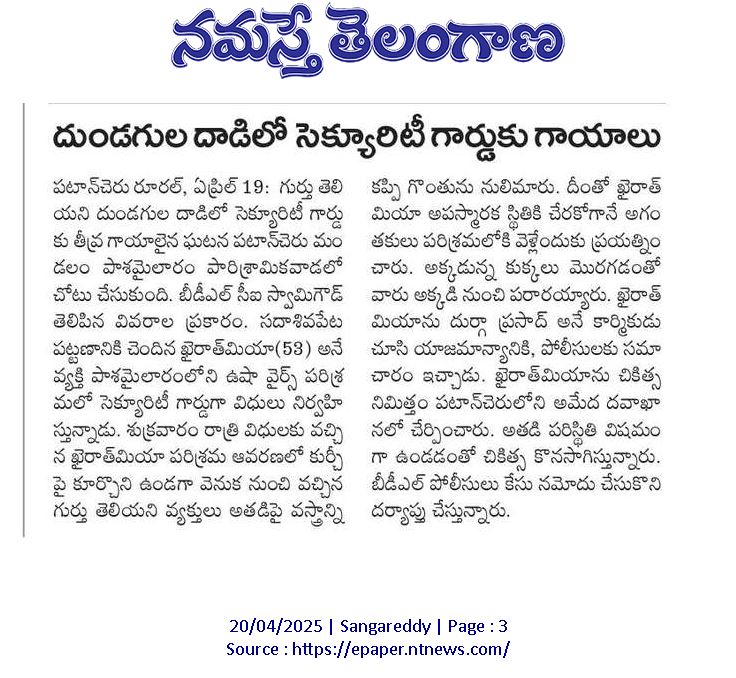 నమస్తే తెలంగాణ

దుండగుల దాడిలో సెక్యూరిటీ గార్డుకు గాయాలు

పటాన్‌చెరు రూరల్, ఏప్రిల్ 19: గుర్తు తెలియని దుండగుల దాడిలో సెక్యూరిటీ గార్డుకు తీవ్ర గాయాలైన ఘటన పటాన్‌చెరు మండలం పాశమైలారం పారిశ్రామికవాడలో చోటు చేసుకుంది. బీడీఎల్ సీఐ స్వామిగౌడ్ తెలిపిన వివరాల ప్రకారం. సదాశివపేట పట్టణానికి చెందిన ఖైరాత్‌మియా(53) అనే వ్యక్తి పాశమైలారంలోని ఉషా వైర్స్ పరిశ్రమలో సెక్యూరిటీ గార్డుగా విధులు నిర్వహిస్తున్నాడు. శుక్రవారం రాత్రి విధులకు వచ్చిన ఖైరాత్‌మియా పరిశ్రమ ఆవరణలో కుర్చీపై కూర్చొని ఉండగా వెనుక నుంచి వచ్చిన గుర్తు తెలియని వ్యక్తులు అతడిపై వస్త్రాన్ని కప్పి గొంతును నులిమారు. దీంతో ఖైరాత్ మియా అపస్మారక స్థితికి చేరకోగానే అగంతకులు పరిశ్రమలోకి వెళ్లేందుకు ప్రయత్నించారు. అక్కడున్న కుక్కలు మొరగడంతో వారు అక్కడి నుంచి పరారయ్యారు. ఖైరాత్ మియాను దుర్గా ప్రసాద్ అనే కార్మికుడు చూసి యాజమాన్యానికి, పోలీసులకు సమాచారం ఇచ్చాడు. ఖైరాత్‌మియాను చికిత్స నిమిత్తం పటాన్‌చెరులోని అమేద దవాఖానలో చేర్పించారు. అతడి పరిస్థితి విషమంగా ఉండడంతో చికిత్స కొనసాగిస్తున్నారు. బీడీఎల్ పోలీసులు కేసు నమోదు చేసుకొని దర్యాప్తు చేస్తున్నారు.

20/04/2025 | Sangareddy | Page : 3
Source : https://epaper.ntnews.com/